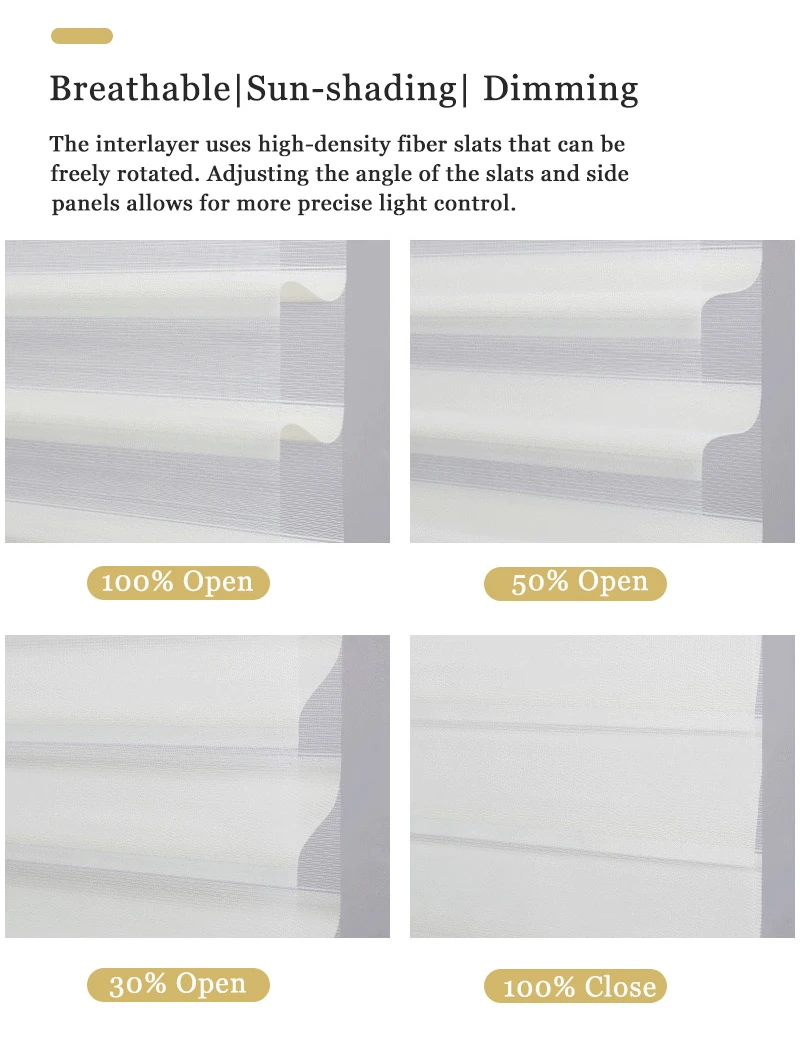 Breathable|Sun-shading| Dimming

The interlayer uses high-density fiber slats that can be freely rotated. Adjusting the angle of the slats and side panels allows for more precise light control.

100% Open

50% Open

30% Open

100% Close